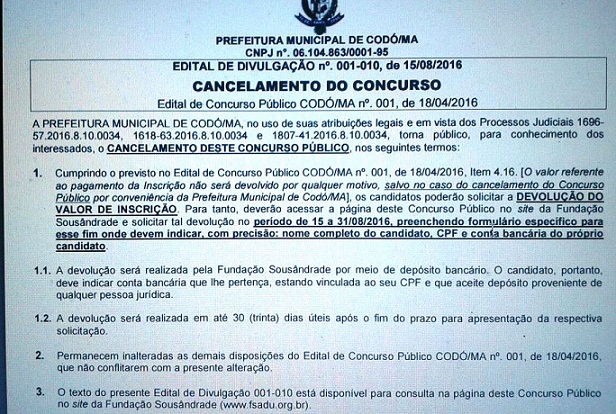 PREFEITURA MUNICIPAL DE CODÓ/MA
CNPJ nº. 06.104.863/0001-95

EDITAL DE DIVULGAÇÃO nº. 001-010, de 15/08/2016

CANCELAMENTO DO CONCURSO

Edital de Concurso Público CODÓ/MA nº. 001, de 18/04/2016

A PREFEITURA MUNICIPAL DE CODÓ/MA, no uso de suas atribuições legais e em vista dos Processos Judiciais 1696-57.2016.8.10.0034, 1618-63.2016.8.10.0034 e 1807-41.2016.8.10.0034, torna público, para conhecimento dos interessados, o CANCELAMENTO DESTE CONCURSO PÚBLICO, nos seguintes termos:

1. Cumprindo o previsto no Edital de Concurso Público CODÓ/MA nº. 001, de 18/04/2016, Item 4.16. [O valor referente ao pagamento da Inscrição não será devolvido por qualquer motivo, salvo no caso do cancelamento do Concurso Público por conveniência da Prefeitura Municipal de Codó/MA], os candidatos poderão solicitar a DEVOLUÇÃO DO VALOR DE INSCRIÇÃO. Para tanto, deverão acessar a página deste Concurso Público no site da Fundação Sousândrade e solicitar tal devolução no período de 15 a 31/08/2016, preenchendo formulário específico para esse fim onde devem indicar, com precisão: nome completo do candidato, CPF e conta bancária do próprio candidato.

1.1. A devolução será realizada pela Fundação Sousândrade por meio de depósito bancário. O candidato, portanto, deve indicar conta bancária que lhe pertença, estando vinculada ao seu CPF e que aceite depósito proveniente de qualquer pessoa jurídica.

1.2. A devolução será realizada em até 30 (trinta) dias úteis após o fim do prazo para apresentação da respectiva solicitação.

2. Permanecem inalteradas as demais disposições do Edital de Concurso Público CODÓ/MA nº. 001, de 18/04/2016, que não conflitarem com a presente alteração.

3. O texto do presente Edital de Divulgação 001-010 está disponível para consulta na página deste Concurso Público no site da Fundação Sousândrade (www.fsadu.org.br).